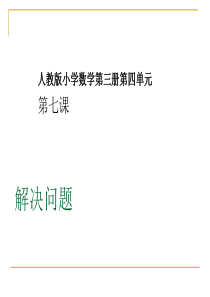 人教版小学数学第三册第四单元

第七课

解决问题